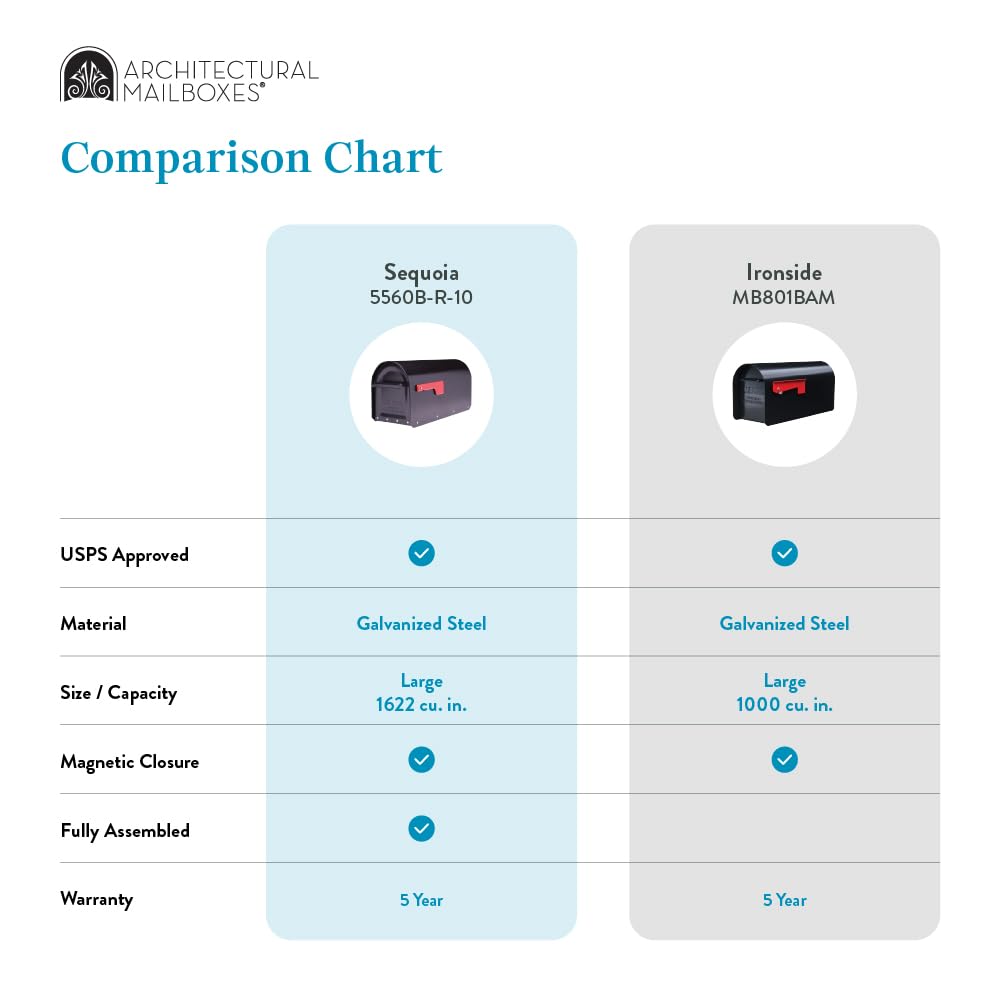 ARCHITECTURAL MAILBOXES®

Comparison Chart

| | Sequoia 5560B-R-10 | Ironside MB801BAM |
|---|---|---|
| USPS Approved | ✓ | ✓ |
| Material | Galvanized Steel | Galvanized Steel |
| Size / Capacity | Large 1622 cu. in. | Large 1000 cu. in. |
| Magnetic Closure | ✓ | ✓ |
| Fully Assembled | ✓ | |
| Warranty | 5 Year | 5 Year |